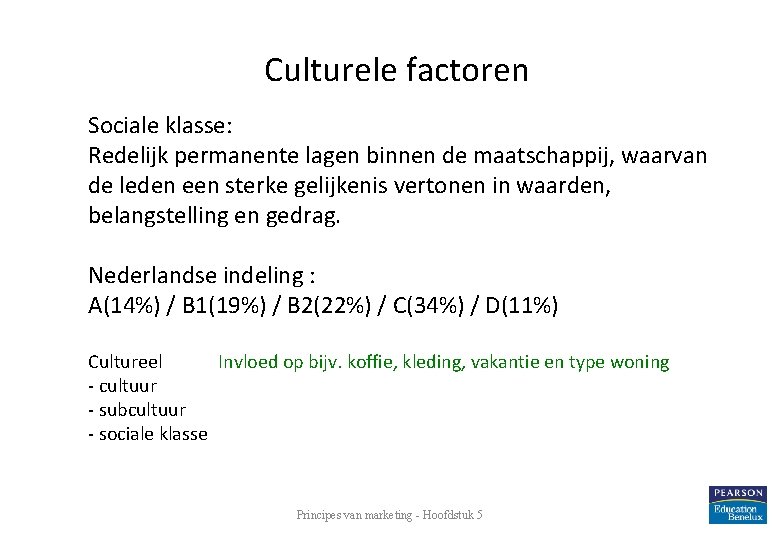 Culturele factoren

Sociale klasse:
Redelijk permanente lagen binnen de maatschappij, waarvan de leden een sterke gelijkenis vertonen in waarden, belangstelling en gedrag.

Nederlandse indeling :
A(14%) / B1(19%) / B2(22%) / C(34%) / D(11%)

Cultureel
- cultuur
- subcultuur
- sociale klasse

Invloed op bijv. koffie, kleding, vakantie en type woning

Principes van marketing - Hoofdstuk 5

PEARSON
Education
Benelux